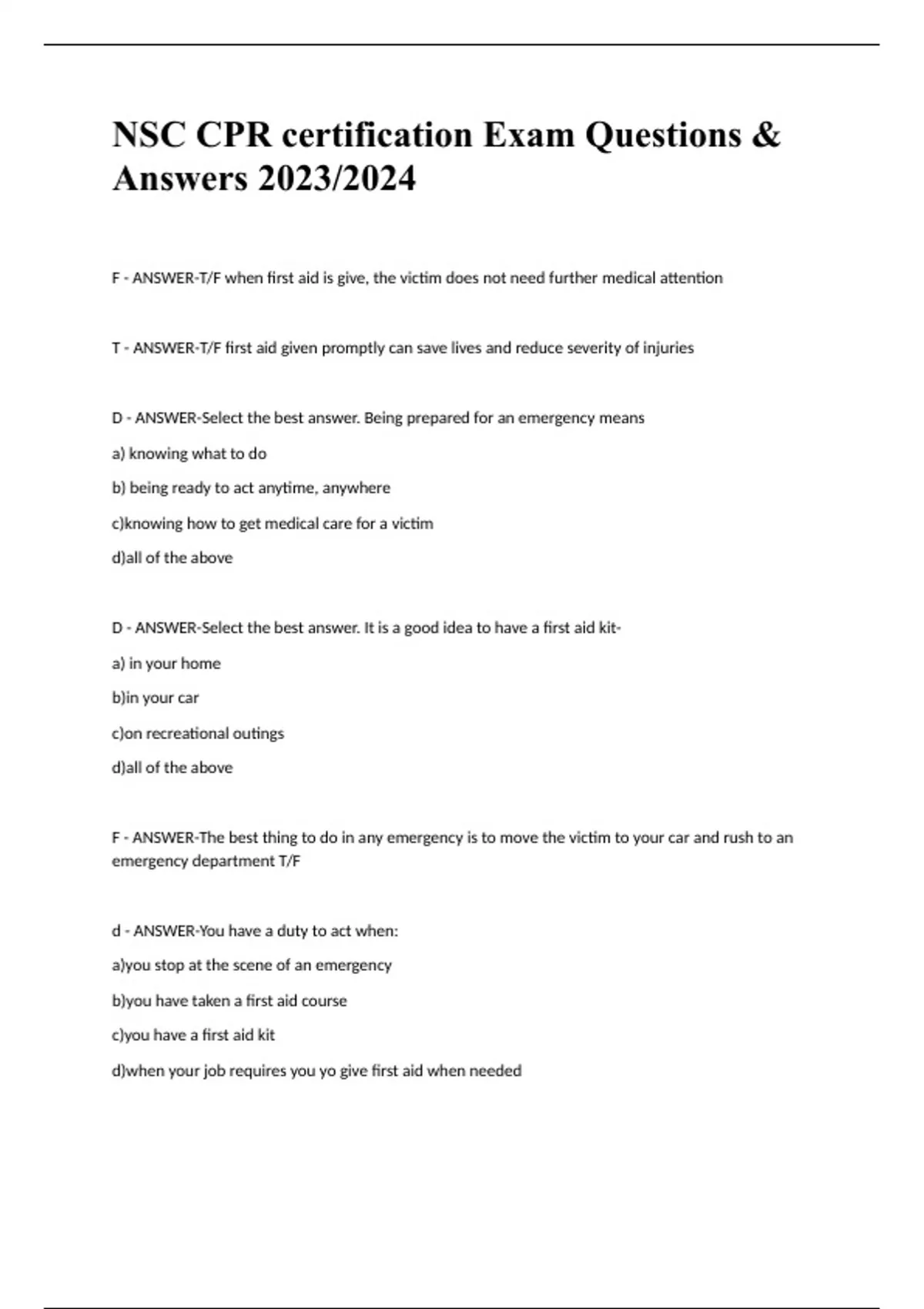 NSC CPR certification Exam Questions & Answers 2023/2024

F - ANSWER-T/F when first aid is give, the victim does not need further medical attention

T - ANSWER-T/F first aid given promptly can save lives and reduce severity of injuries

D - ANSWER-Select the best answer. Being prepared for an emergency means

a) knowing what to do

b) being ready to act anytime, anywhere

c)knowing how to get medical care for a victim

d)all of the above

D - ANSWER-Select the best answer. It is a good idea to have a first aid kit-

a) in your home

b)in your car

c)on recreational outings

d)all of the above

F - ANSWER-The best thing to do in any emergency is to move the victim to your car and rush to an emergency department T/F

d - ANSWER-You have a duty to act when:

a)you stop at the scene of an emergency

b)you have taken a first aid course

c)you have a first aid kit

d)when your job requires you yo give first aid when needed